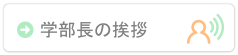 学部長の挨拶